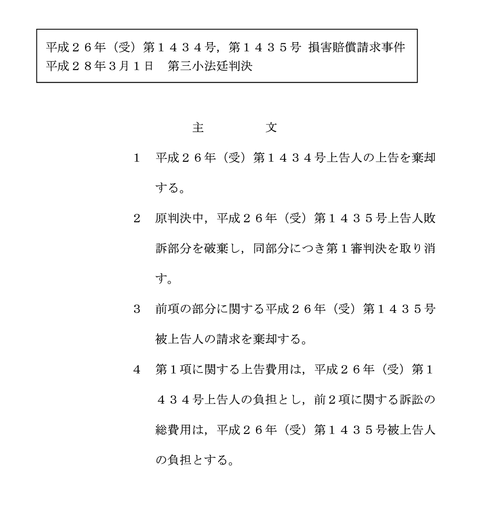 平成２６年（受）第１４３４号，第１４３５号 損害賠償請求事件
平成２８年３月１日　第三小法廷判決

主　　　　文

1　平成２６年（受）第１４３４号上告人の上告を棄却する。

2　原判決中，平成２６年（受）第１４３５号上告人敗訴部分を破棄し，同部分につき第１審判決を取り消す。

3　前項の部分に関する平成２６年（受）第１４３５号被上告人の請求を棄却する。

4　第１項に関する上告費用は，平成２６年（受）第１４３４号上告人の負担とし，前２項に関する訴訟の総費用は，平成２６年（受）第１４３５号被上告人の負担とする。